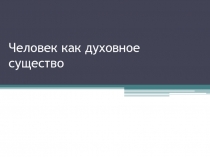 Человек как духовное существо